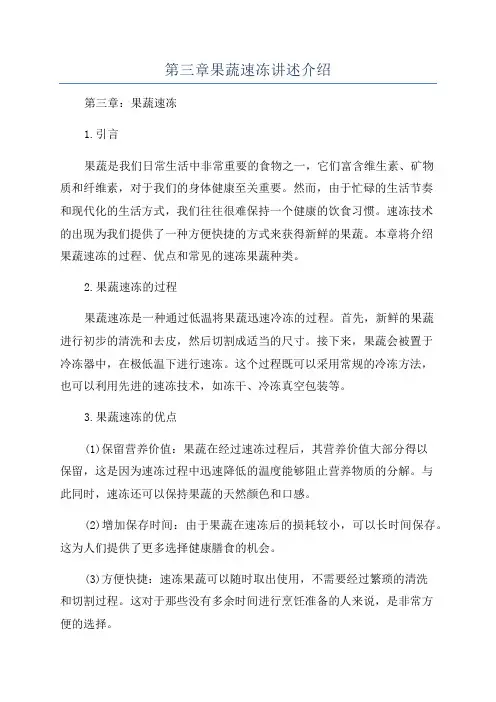 第三章果蔬速冻讲述介绍

第三章：果蔬速冻

1.引言

果蔬是我们日常生活中非常重要的食物之一，它们富含维生素、矿物质和纤维素，对于我们的身体健康至关重要。然而，由于忙碌的生活节奏和现代化的生活方式，我们往往很难保持一个健康的饮食习惯。速冻技术的出现为我们提供了一种方便快捷的方式来获得新鲜的果蔬。本章将介绍果蔬速冻的过程、优点和常见的速冻果蔬种类。

2.果蔬速冻的过程

果蔬速冻是一种通过低温将果蔬迅速冷冻的过程。首先，新鲜的果蔬进行初步的清洗和去皮，然后切割成适当的尺寸。接下来，果蔬会被置于冷冻器中，在极低温下进行速冻。这个过程既可以采用常规的冷冻方法，也可以利用先进的速冻技术，如冻干、冷冻真空包装等。

3.果蔬速冻的优点

(1)保留营养价值：果蔬在经过速冻过程后，其营养价值大部分得以保留，这是因为速冻过程中迅速降低的温度能够阻止营养物质的分解。与此同时，速冻还可以保持果蔬的天然颜色和口感。

(2)增加保存时间：由于果蔬在速冻后的损耗较小，可以长时间保存。这为人们提供了更多选择健康膳食的机会。

(3)方便快捷：速冻果蔬可以随时取出使用，不需要经过繁琐的清洗和切割过程。这对于那些没有多余时间进行烹饪准备的人来说，是非常方便的选择。